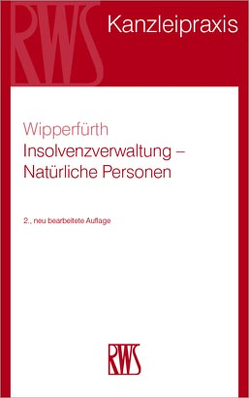 RWS

Kanzleipraxis

Wipperfürth
Insolvenzverwaltung – Natürliche Personen

2., neu bearbeitete Auflage

RWS